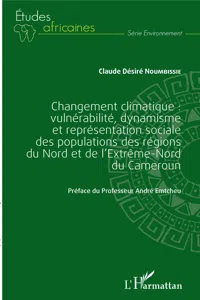 Études africaines

Série Environnement

Claude Désiré Noumbissie

Changement climatique : vulnérabilité, dynamisme et représentation sociale des populations des régions du Nord et de l'Extrême-Nord du Cameroun

Préface du Professeur André Emtcheu

L'Harmattan